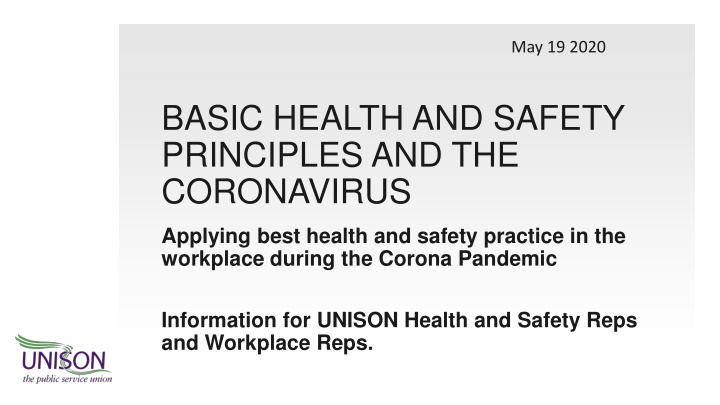 May 19 2020

BASIC HEALTH AND SAFETY PRINCIPLES AND THE CORONAVIRUS

Applying best health and safety practice in the workplace during the Corona Pandemic

Information for UNISON Health and Safety Reps and Workplace Reps.

UNISON
the public service union